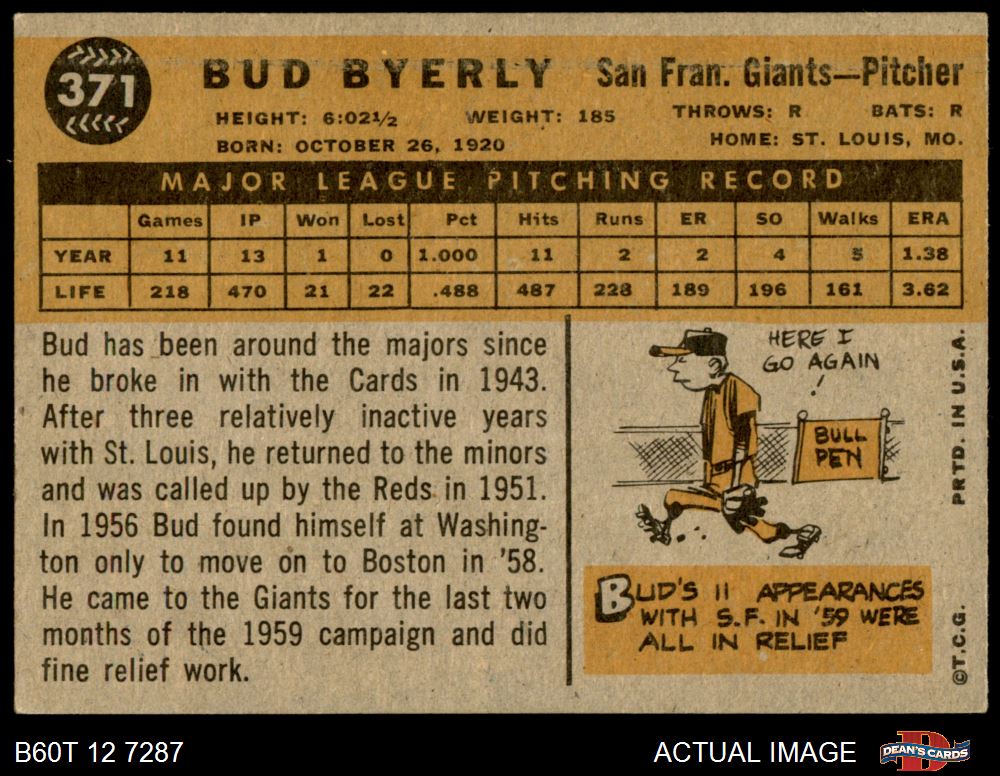 371

BUD BYERLY San Fran. Giants—Pitcher

HEIGHT: 6:02½ WEIGHT: 185 THROWS: R BATS: R

BORN: OCTOBER 26, 1920 HOME: ST. LOUIS, MO.

MAJOR LEAGUE PITCHING RECORD

| | Games | IP | Won | Lost | Pct | Hits | Runs | ER | SO | Walks | ERA |
|---|---|---|---|---|---|---|---|---|---|---|---|
| YEAR | 11 | 13 | 1 | 0 | 1.000 | 11 | 2 | 2 | 4 | 5 | 1.38 |
| LIFE | 218 | 470 | 21 | 22 | .488 | 487 | 228 | 189 | 196 | 161 | 3.62 |

Bud has been around the majors since he broke in with the Cards in 1943. After three relatively inactive years with St. Louis, he returned to the minors and was called up by the Reds in 1951. In 1956 Bud found himself at Washington only to move on to Boston in '58. He came to the Giants for the last two months of the 1959 campaign and did fine relief work.

HERE I GO AGAIN !

BULL PEN

BUD'S 11 APPEARANCES WITH S.F. IN '59 WERE ALL IN RELIEF

PRTD. IN U.S.A.

©T.C.G.

B60T 12 7287

ACTUAL IMAGE

DEAN'S CARDS